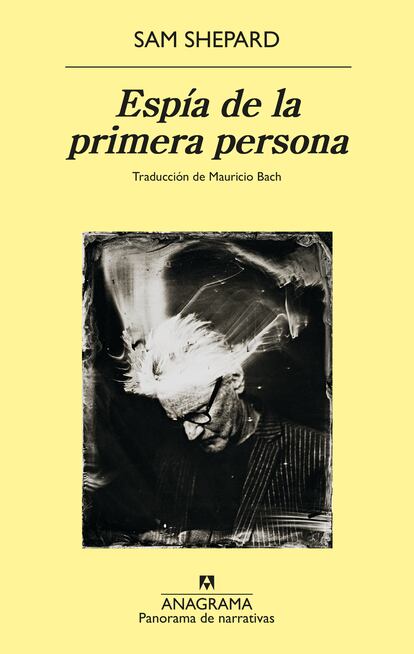 SAM SHEPARD

Espía de la primera persona

Traducción de Mauricio Bach

ANAGRAMA
Panorama de narrativas